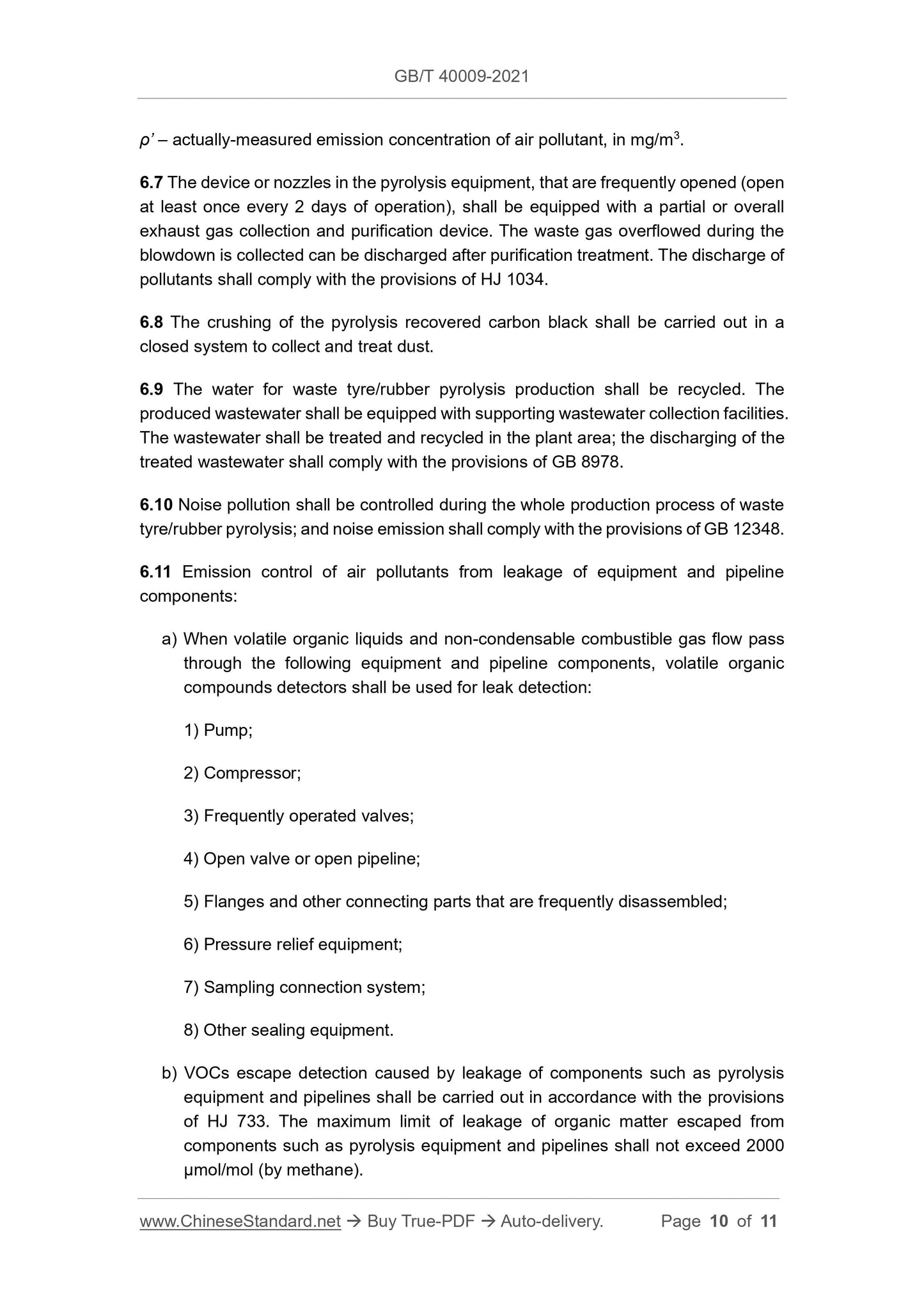 GB/T 40009-2021

$\rho'$ – actually-measured emission concentration of air pollutant, in mg/m$^3$.

6.7 The device or nozzles in the pyrolysis equipment, that are frequently opened (open at least once every 2 days of operation), shall be equipped with a partial or overall exhaust gas collection and purification device. The waste gas overflowed during the blowdown is collected can be discharged after purification treatment. The discharge of pollutants shall comply with the provisions of HJ 1034.

6.8 The crushing of the pyrolysis recovered carbon black shall be carried out in a closed system to collect and treat dust.

6.9 The water for waste tyre/rubber pyrolysis production shall be recycled. The produced wastewater shall be equipped with supporting wastewater collection facilities. The wastewater shall be treated and recycled in the plant area; the discharging of the treated wastewater shall comply with the provisions of GB 8978.

6.10 Noise pollution shall be controlled during the whole production process of waste tyre/rubber pyrolysis; and noise emission shall comply with the provisions of GB 12348.

6.11 Emission control of air pollutants from leakage of equipment and pipeline components:

a) When volatile organic liquids and non-condensable combustible gas flow pass through the following equipment and pipeline components, volatile organic compounds detectors shall be used for leak detection:

1) Pump;

2) Compressor;

3) Frequently operated valves;

4) Open valve or open pipeline;

5) Flanges and other connecting parts that are frequently disassembled;

6) Pressure relief equipment;

7) Sampling connection system;

8) Other sealing equipment.

b) VOCs escape detection caused by leakage of components such as pyrolysis equipment and pipelines shall be carried out in accordance with the provisions of HJ 733. The maximum limit of leakage of organic matter escaped from components such as pyrolysis equipment and pipelines shall not exceed 2000 μmol/mol (by methane).

www.ChineseStandard.net → Buy True-PDF → Auto-delivery. Page 10 of 11